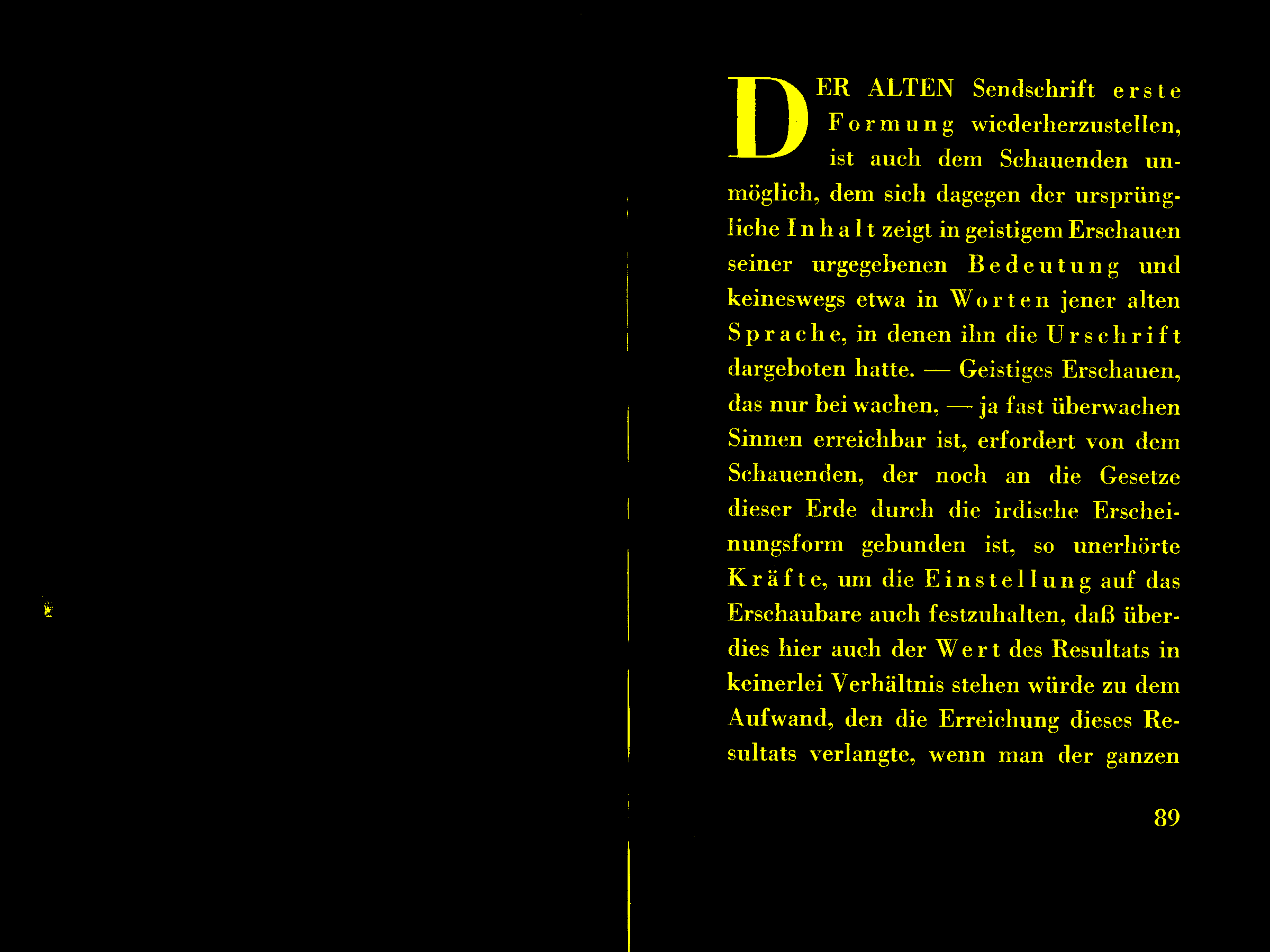 DER ALTEN Sendschrift erste Formung wiederherzustellen, ist auch dem Schauenden unmöglich, dem sich dagegen der ursprüngliche Inhalt zeigt in geistigem Erschauen seiner urgegebenen Bedeutung und keineswegs etwa in Worten jener alten Sprache, in denen ihn die Urschrift dargeboten hatte. — Geistiges Erschauen, das nur bei wachen, — ja fast überwachen Sinnen erreichbar ist, erfordert von dem Schauenden, der noch an die Gesetze dieser Erde durch die irdische Erscheinungsform gebunden ist, so unerhörte Kräfte, um die Einstellung auf das Erschaubare auch festzuhalten, daß überdies hier auch der Wert des Resultats in keinerlei Verhältnis stehen würde zu dem Aufwand, den die Erreichung dieses Resultats verlangte, wenn man der ganzen

89